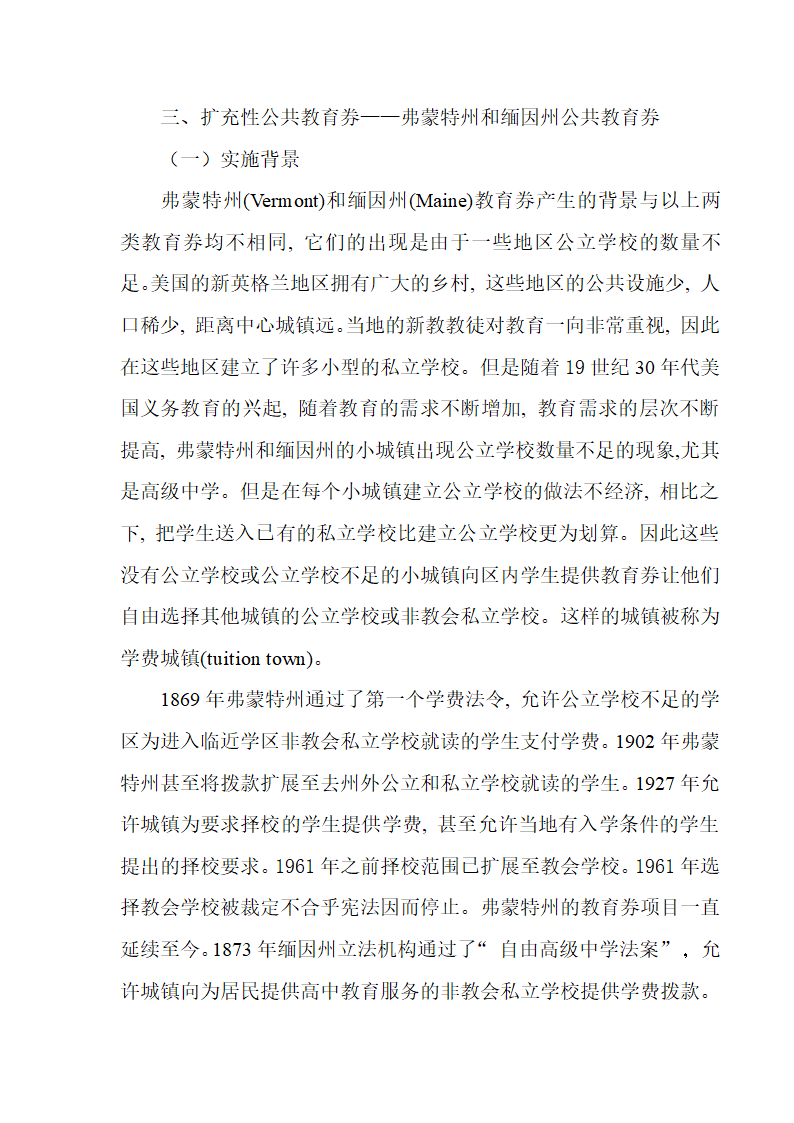 三、扩充性公共教育券——弗蒙特州和缅因州公共教育券

（一）实施背景

弗蒙特州(Vermont)和缅因州(Maine)教育券产生的背景与以上两类教育券均不相同，它们的出现是由于一些地区公立学校的数量不足。美国的新英格兰地区拥有广大的乡村，这些地区的公共设施少，人口稀少，距离中心城镇远。当地的新教教徒对教育一向非常重视，因此在这些地区建立了许多小型的私立学校。但是随着 19 世纪 30 年代美国义务教育的兴起，随着教育的需求不断增加，教育需求的层次不断提高，弗蒙特州和缅因州的小城镇出现公立学校数量不足的现象,尤其是高级中学。但是在每个小城镇建立公立学校的做法不经济，相比之下，把学生送入已有的私立学校比建立公立学校更为划算。因此这些没有公立学校或公立学校不足的小城镇向区内学生提供教育券让他们自由选择其他城镇的公立学校或非教会私立学校。这样的城镇被称为学费城镇(tuition town)。

1869 年弗蒙特州通过了第一个学费法令，允许公立学校不足的学区为进入临近学区非教会私立学校就读的学生支付学费。1902 年弗蒙特州甚至将拨款扩展至去州外公立和私立学校就读的学生。1927 年允许城镇为要求择校的学生提供学费，甚至允许当地有入学条件的学生提出的择校要求。1961 年之前择校范围已扩展至教会学校。1961 年选择教会学校被裁定不合乎宪法因而停止。弗蒙特州的教育券项目一直延续至今。1873 年缅因州立法机构通过了“自由高级中学法案”，允许城镇向为居民提供高中教育服务的非教会私立学校提供学费拨款。